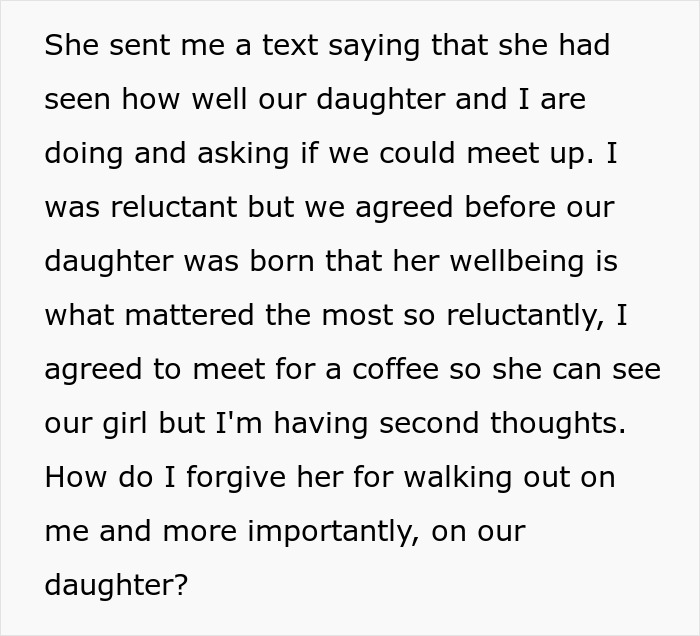 She sent me a text saying that she had seen how well our daughter and I are doing and asking if we could meet up. I was reluctant but we agreed before our daughter was born that her wellbeing is what mattered the most so reluctantly, I agreed to meet for a coffee so she can see our girl but I'm having second thoughts. How do I forgive her for walking out on me and more importantly, on our daughter?